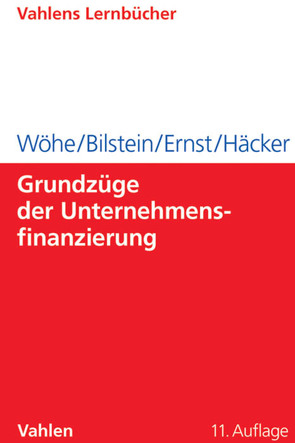 Vahlens Lernbücher

Wöhe/Bilstein/Ernst/Häcker

Grundzüge der Unternehmensfinanzierung

Vahlen

11. Auflage